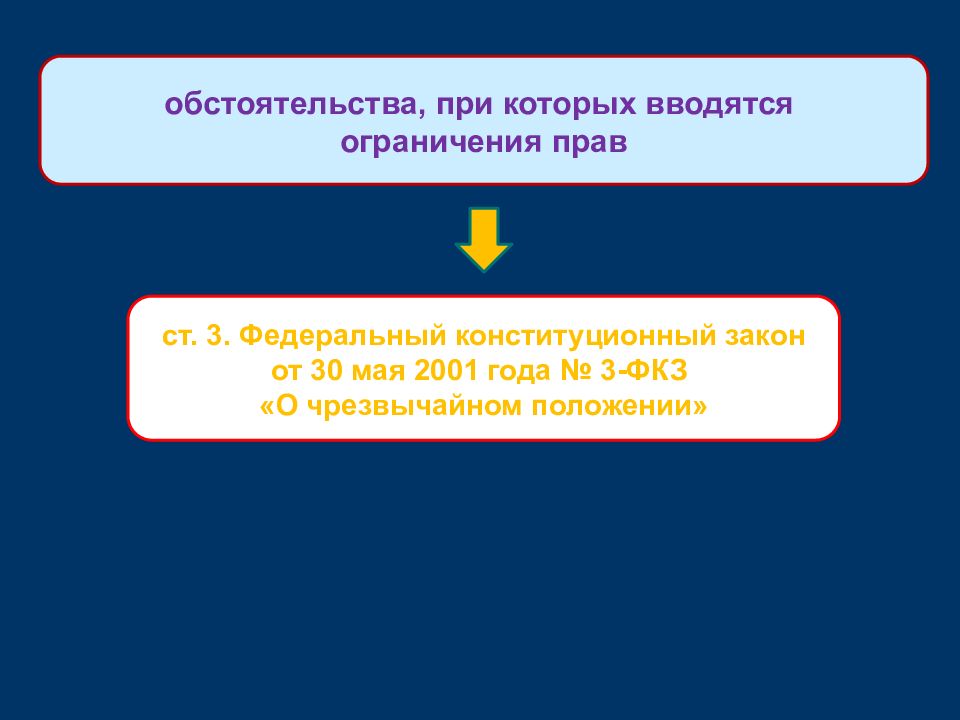 обстоятельства, при которых вводятся ограничения прав

ст. 3. Федеральный конституционный закон от 30 мая 2001 года № 3-ФКЗ «О чрезвычайном положении»